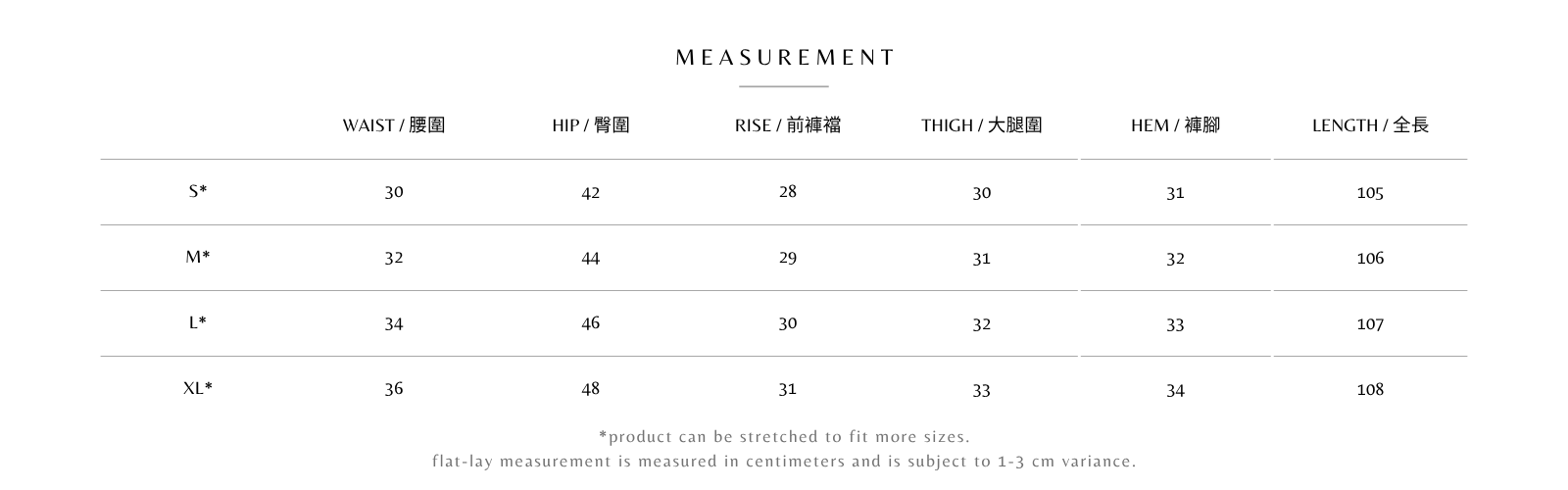 MEASUREMENT

| | WAIST / 腰圍 | HIP / 臀圍 | RISE / 前褲襠 | THIGH / 大腿圍 | HEM / 褲腳 | LENGTH / 全長 |
|---|---|---|---|---|---|---|
| S* | 30 | 42 | 28 | 30 | 31 | 105 |
| M* | 32 | 44 | 29 | 31 | 32 | 106 |
| L* | 34 | 46 | 30 | 32 | 33 | 107 |
| XL* | 36 | 48 | 31 | 33 | 34 | 108 |

*product can be stretched to fit more sizes.
flat-lay measurement is measured in centimeters and is subject to 1-3 cm variance.